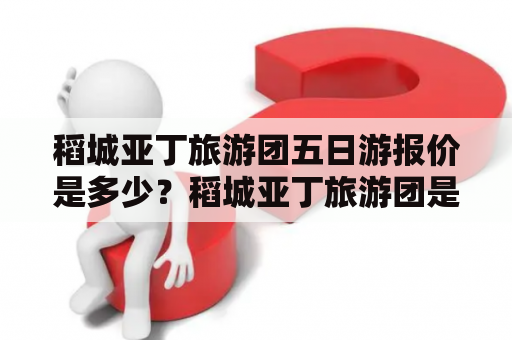 稻城亚丁旅游团五日游报价是多少？稻城亚丁旅游团是